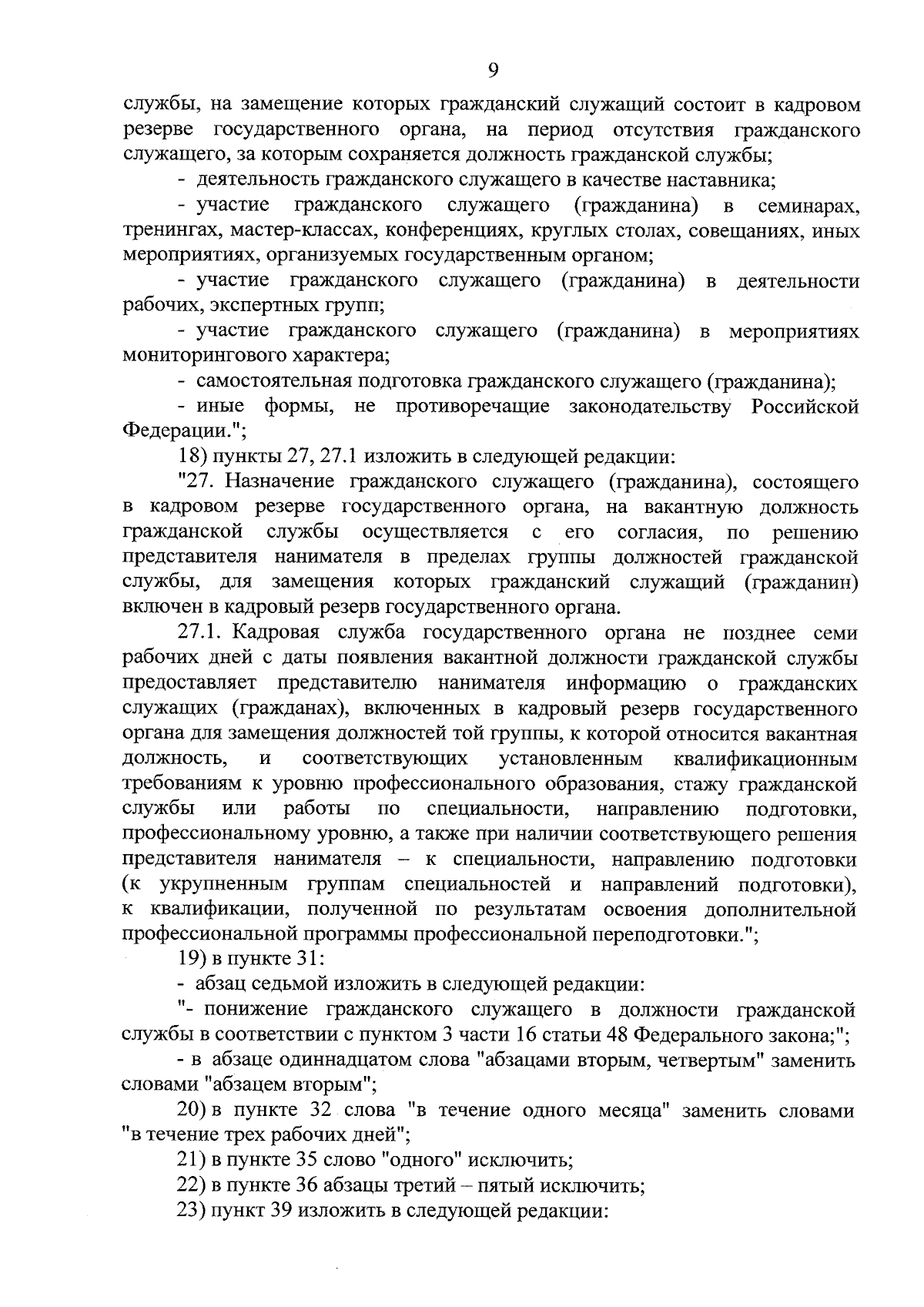 9

службы, на замещение которых гражданский служащий состоит в кадровом резерве государственного органа, на период отсутствия гражданского служащего, за которым сохраняется должность гражданской службы;

- деятельность гражданского служащего в качестве наставника;

- участие гражданского служащего (гражданина) в семинарах, тренингах, мастер-классах, конференциях, круглых столах, совещаниях, иных мероприятиях, организуемых государственным органом;

- участие гражданского служащего (гражданина) в деятельности рабочих, экспертных групп;

- участие гражданского служащего (гражданина) в мероприятиях мониторингового характера;

- самостоятельная подготовка гражданского служащего (гражданина);

- иные формы, не противоречащие законодательству Российской Федерации.";

18) пункты 27, 27.1 изложить в следующей редакции:

"27. Назначение гражданского служащего (гражданина), состоящего в кадровом резерве государственного органа, на вакантную должность гражданской службы осуществляется с его согласия, по решению представителя нанимателя в пределах группы должностей гражданской службы, для замещения которых гражданский служащий (гражданин) включен в кадровый резерв государственного органа.

27.1. Кадровая служба государственного органа не позднее семи рабочих дней с даты появления вакантной должности гражданской службы предоставляет представителю нанимателя информацию о гражданских служащих (гражданах), включенных в кадровый резерв государственного органа для замещения должностей той группы, к которой относится вакантная должность, и соответствующих установленным квалификационным требованиям к уровню профессионального образования, стажу гражданской службы или работы по специальности, направлению подготовки, профессиональному уровню, а также при наличии соответствующего решения представителя нанимателя – к специальности, направлению подготовки (к укрупненным группам специальностей и направлений подготовки), к квалификации, полученной по результатам освоения дополнительной профессиональной программы профессиональной переподготовки.";

19) в пункте 31:

- абзац седьмой изложить в следующей редакции:

"- понижение гражданского служащего в должности гражданской службы в соответствии с пунктом 3 части 16 статьи 48 Федерального закона;";

- в абзаце одиннадцатом слова "абзацами вторым, четвертым" заменить словами "абзацем вторым";

20) в пункте 32 слова "в течение одного месяца" заменить словами "в течение трех рабочих дней";

21) в пункте 35 слово "одного" исключить;

22) в пункте 36 абзацы третий – пятый исключить;

23) пункт 39 изложить в следующей редакции: